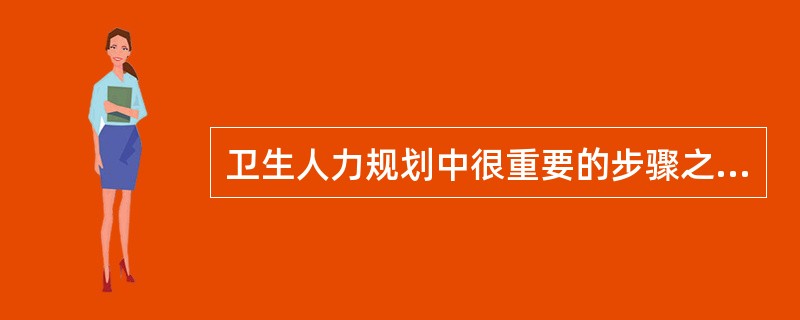 卫生人力规划中很重要的步骤之...